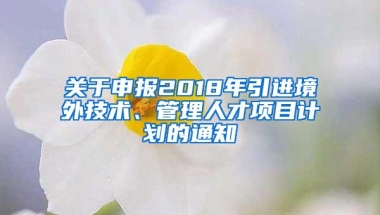 关于申报2018年引进境外技术、管理人才项目计划的通知